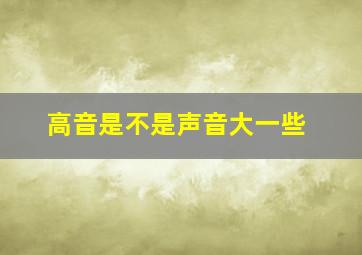 高音是不是声音大一些